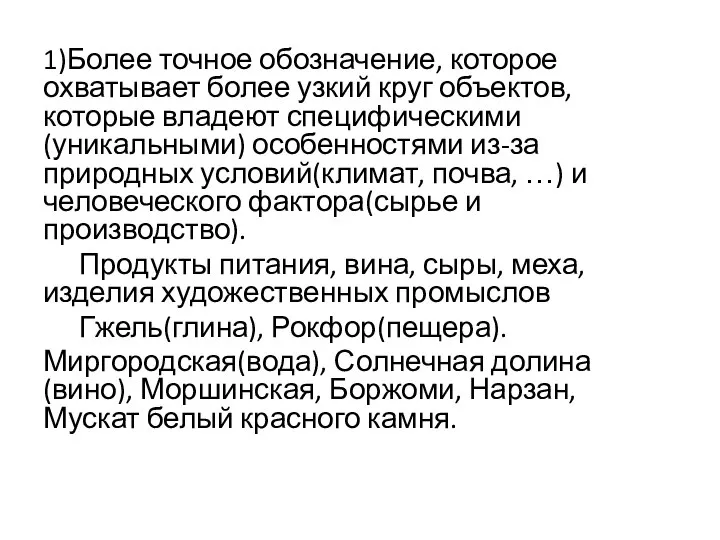 1)Более точное обозначение, которое охватывает более узкий круг объектов, которые владеют специфическими (уникальными) особенностями из-за природных условий(климат, почва, …) и человеческого фактора(сырье и производство).

Продукты питания, вина, сыры, меха, изделия художественных промыслов

Гжель(глина), Рокфор(пещера). Миргородская(вода), Солнечная долина (вино), Моршинская, Боржоми, Нарзан, Мускат белый красного камня.